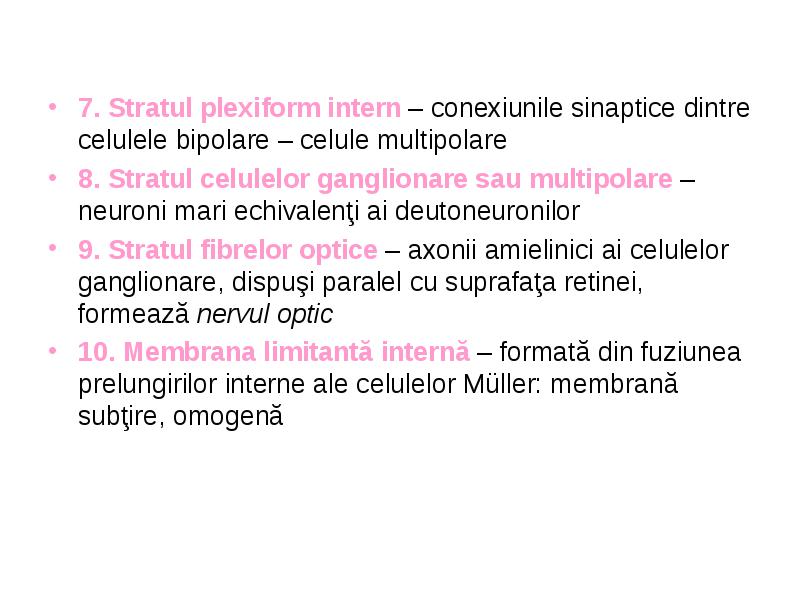 • 7. Stratul plexiform intern – conexiunile sinaptice dintre celulele bipolare – celule multipolare
• 8. Stratul celulelor ganglionare sau multipolare – neuroni mari echivalenţi ai deutoneuronilor
• 9. Stratul fibrelor optice – axonii amielinici ai celulelor ganglionare, dispuşi paralel cu suprafaţa retinei, formează nervul optic
• 10. Membrana limitantă internă – formată din fuziunea prelungirilor interne ale celulelor Müller: membrană subţire, omogenă